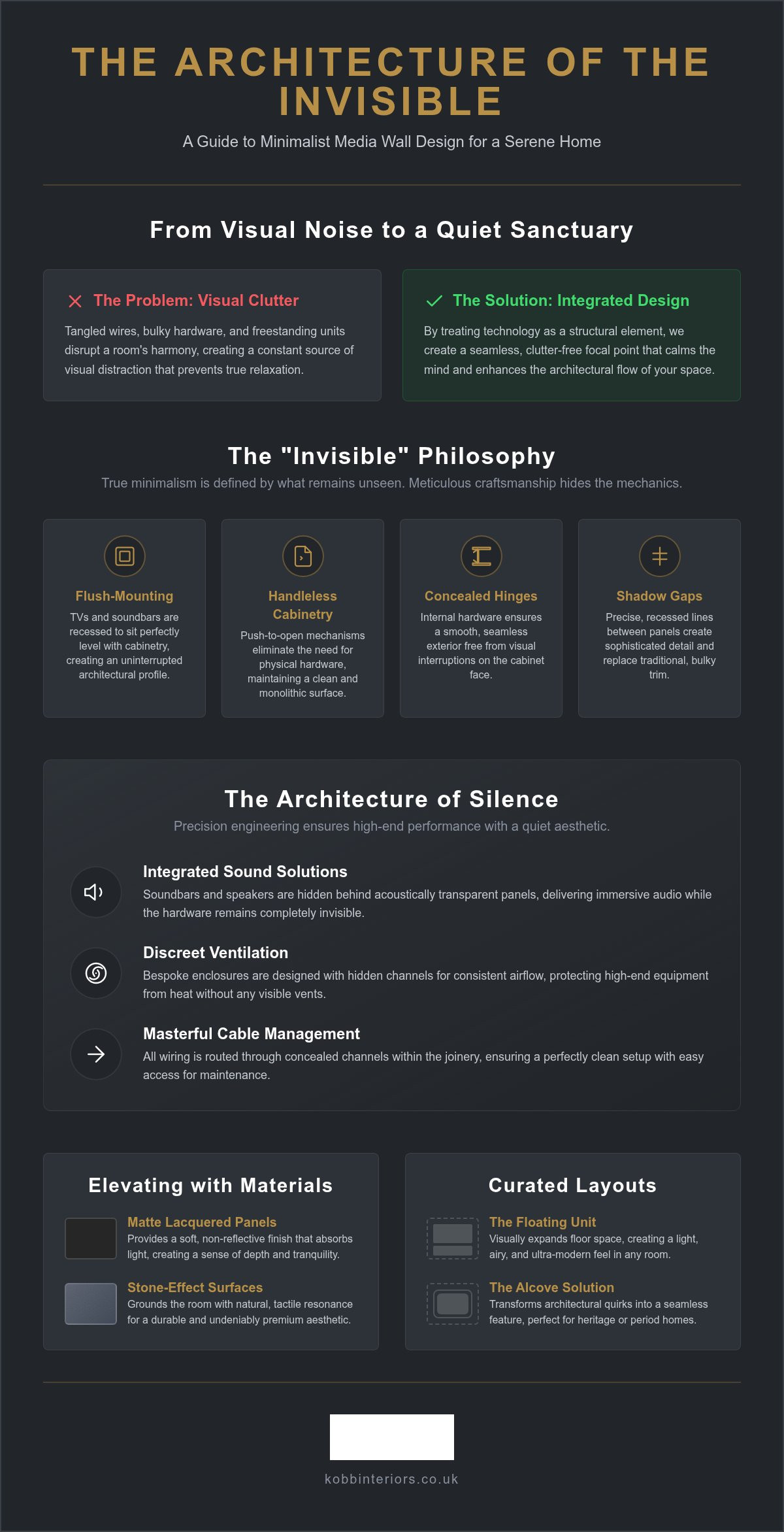 THE ARCHITECTURE OF THE INVISIBLE

A Guide to Minimalist Media Wall Design for a Serene Home

From Visual Noise to a Quiet Sanctuary

The Problem: Visual Clutter

Tangled wires, bulky hardware, and freestanding units disrupt a room's harmony, creating a constant source of visual distraction that prevents true relaxation.

The Solution: Integrated Design

By treating technology as a structural element, we create a seamless, clutter-free focal point that calms the mind and enhances the architectural flow of your space.

The "Invisible" Philosophy

True minimalism is defined by what remains unseen. Meticulous craftsmanship hides the mechanics.

Flush-Mounting

TVs and soundbars are recessed to sit perfectly level with cabinetry, creating an uninterrupted architectural profile.

Handleless Cabinetry

Push-to-open mechanisms eliminate the need for physical hardware, maintaining a clean and monolithic surface.

Concealed Hinges

Internal hardware ensures a smooth, seamless exterior free from visual interruptions on the cabinet face.

Shadow Gaps

Precise, recessed lines between panels create sophisticated detail and replace traditional, bulky trim.

The Architecture of Silence

Precision engineering ensures high-end performance with a quiet aesthetic.

Integrated Sound Solutions

Soundbars and speakers are hidden behind acoustically transparent panels, delivering immersive audio while the hardware remains completely invisible.

Discreet Ventilation

Bespoke enclosures are designed with hidden channels for consistent airflow, protecting high-end equipment from heat without any visible vents.

Masterful Cable Management

All wiring is routed through concealed channels within the joinery, ensuring a perfectly clean setup with easy access for maintenance.

Elevating with Materials

Matte Lacquered Panels

Provides a soft, non-reflective finish that absorbs light, creating a sense of depth and tranquility.

Stone-Effect Surfaces

Grounds the room with natural, tactile resonance for a durable and undeniably premium aesthetic.

Curated Layouts

The Floating Unit

Visually expands floor space, creating a light, airy, and ultra-modern feel in any room.

The Alcove Solution

Transforms architectural quirks into a seamless feature, perfect for heritage or period homes.

kobbinteriors.co.uk